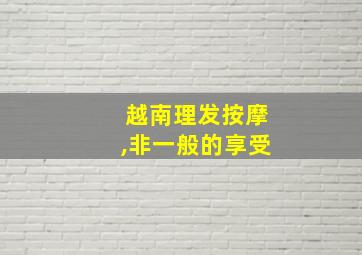 越南理发按摩
,非一般的享受